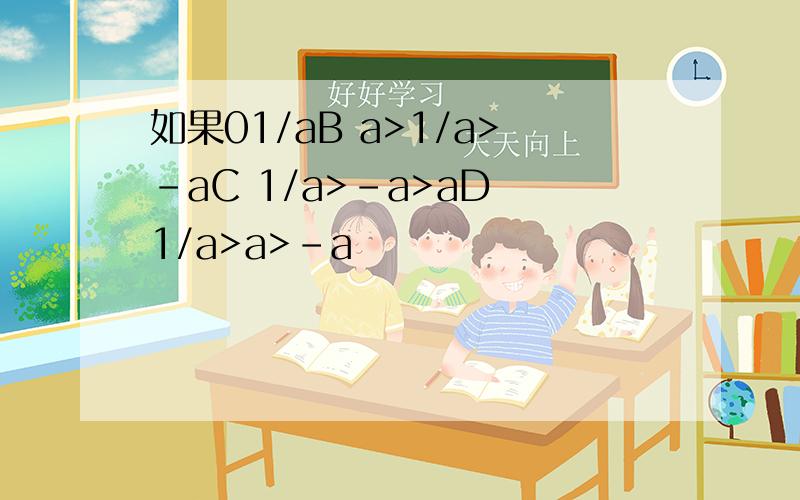 好好学习
天天向上

如果01/aB a>1/a>-aC 1/a>-a>aD 1/a>a>-a